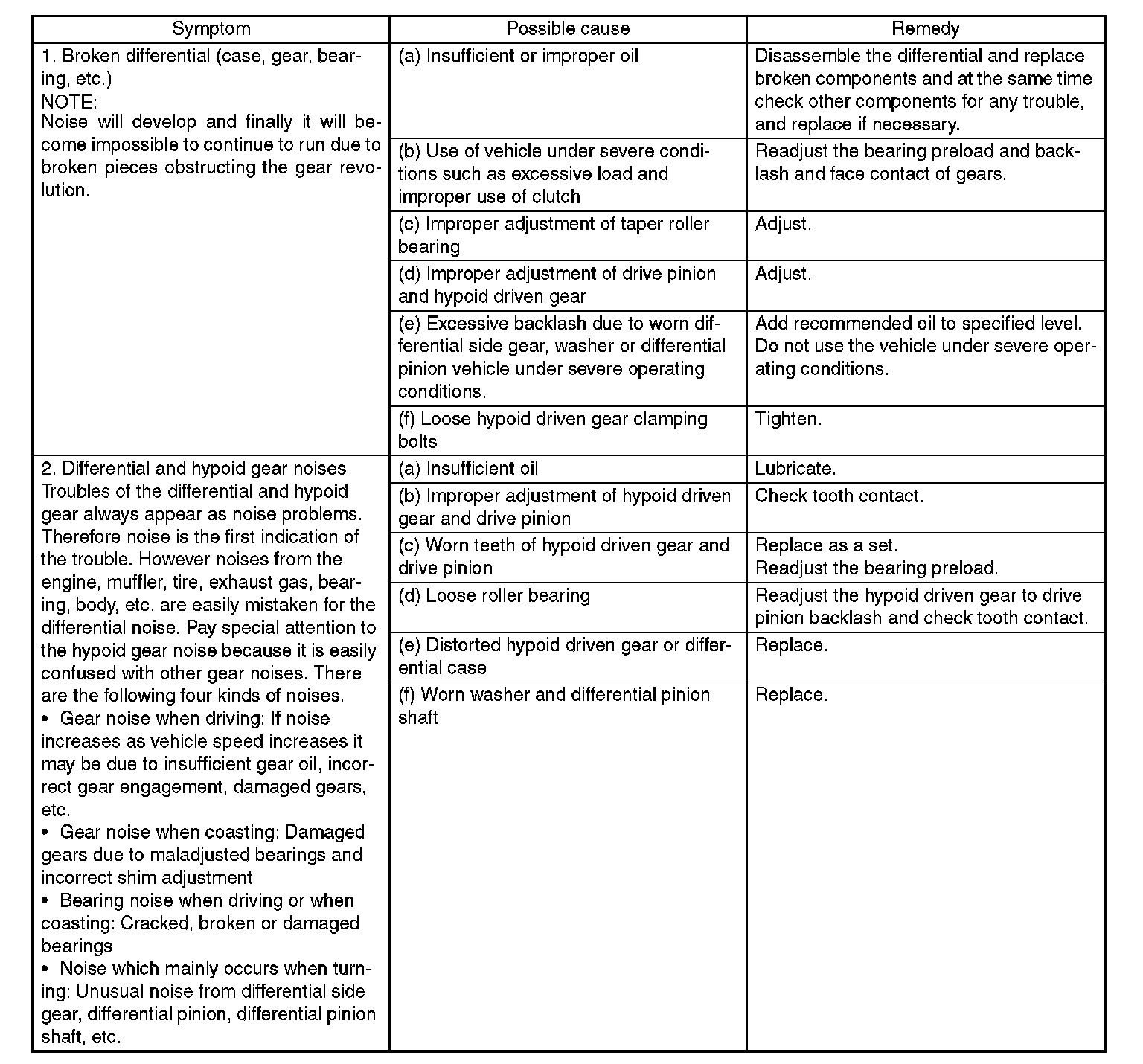 | Symptom | Possible cause | Remedy |
|---|---|---|
| 1. Broken differential (case, gear, bearing, etc.) NOTE: Noise will develop and finally it will become impossible to continue to run due to broken pieces obstructing the gear revolution. | (a) Insufficient or improper oil | Disassemble the differential and replace broken components and at the same time check other components for any trouble, and replace if necessary. |
| | (b) Use of vehicle under severe conditions such as excessive load and improper use of clutch | Readjust the bearing preload and backlash and face contact of gears. |
| | (c) Improper adjustment of taper roller bearing | Adjust. |
| | (d) Improper adjustment of drive pinion and hypoid driven gear | Adjust. |
| | (e) Excessive backlash due to worn differential side gear, washer or differential pinion vehicle under severe operating conditions. | Add recommended oil to specified level. Do not use the vehicle under severe operating conditions. |
| | (f) Loose hypoid driven gear clamping bolts | Tighten. |
| 2. Differential and hypoid gear noises Troubles of the differential and hypoid gear always appear as noise problems. Therefore noise is the first indication of the trouble. However noises from the engine, muffler, tire, exhaust gas, bearing, body, etc. are easily mistaken for the differential noise. Pay special attention to the hypoid gear noise because it is easily confused with other gear noises. There are the following four kinds of noises. • Gear noise when driving: If noise increases as vehicle speed increases it may be due to insufficient gear oil, incorrect gear engagement, damaged gears, etc. • Gear noise when coasting: Damaged gears due to maladjusted bearings and incorrect shim adjustment • Bearing noise when driving or when coasting: Cracked, broken or damaged bearings • Noise which mainly occurs when turning: Unusual noise from differential side gear, differential pinion, differential pinion shaft, etc. | (a) Insufficient oil | Lubricate. |
| | (b) Improper adjustment of hypoid driven gear and drive pinion | Check tooth contact. |
| | (c) Worn teeth of hypoid driven gear and drive pinion | Replace as a set. Readjust the bearing preload. |
| | (d) Loose roller bearing | Readjust the hypoid driven gear to drive pinion backlash and check tooth contact. |
| | (e) Distorted hypoid driven gear or differential case | Replace. |
| | (f) Worn washer and differential pinion shaft | Replace. |